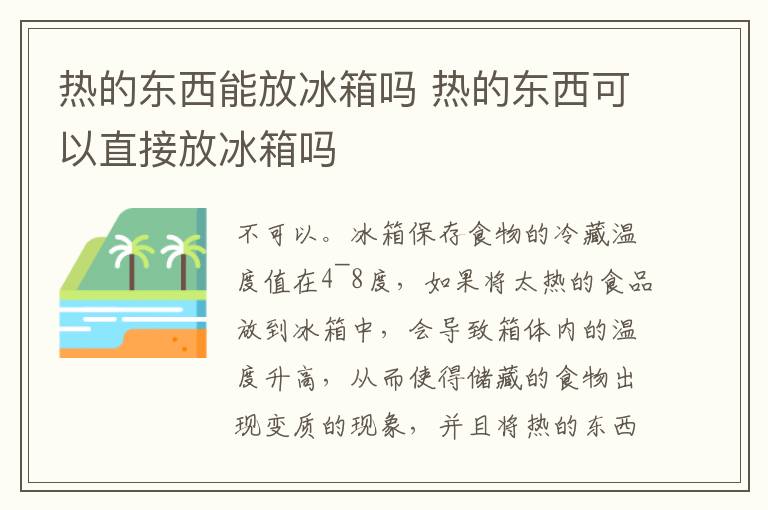 热的东西能放冰箱吗 热的东西可以直接放冰箱吗

不可以。冰箱保存食物的冷藏温度值在4¯8度，如果将太热的食品放到冰箱中，会导致箱体内的温度升高，从而使得储藏的食物出现变质的现象，并且将热的东西